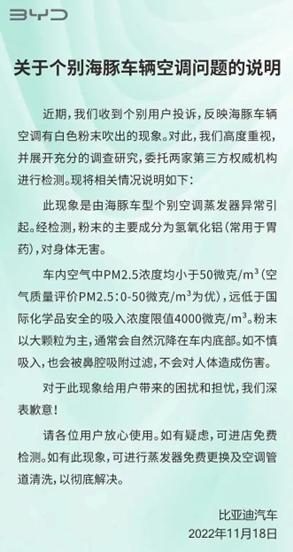 BYD

关于个别海豚车辆空调问题的说明

近期，我们收到个别用户投诉，反映海豚车辆空调有白色粉末吹出的现象。对此，我们高度重视，并展开充分的调查研究，委托两家第三方权威机构进行检测。现将相关情况说明如下：

此现象是由海豚车型个别空调蒸发器异常引起。经检测，粉末的主要成分为氢氧化铝（常用于胃药），对身体无害。

车内空气中PM2.5浓度均小于50微克/$m^3$（空气质量评价PM2.5：0-50微克/$m^3$为优），远低于国际化学品安全的吸入浓度限值4000微克/$m^3$。粉末以大颗粒为主，通常会自然沉降在车内底部。如不慎吸入，也会被鼻腔吸附过滤，不会对人体造成伤害。

对于此现象给用户带来的困扰和担忧，我们深表歉意！

请各位用户放心使用。如有疑虑，可进店免费检测。如有此现象，可进行蒸发器免费更换及空调管道清洗，以彻底解决。

比亚迪汽车
2022年11月18日